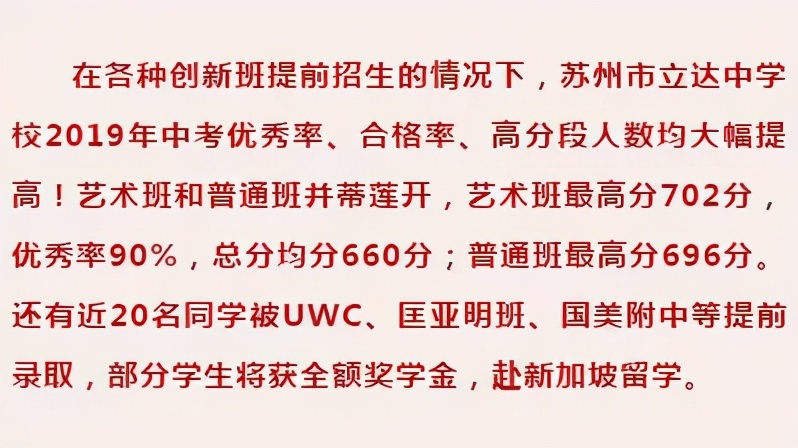 在各种创新班提前招生的情况下，苏州市立达中学校2019年中考优秀率、合格率、高分段人数均大幅提高！艺术班和普通班并蒂莲开，艺术班最高分702分，优秀率90%，总分均分660分；普通班最高分696分。还有近20名同学被UWC、匡亚明班、国美附中等提前录取，部分学生将获全额奖学金，赴新加坡留学。